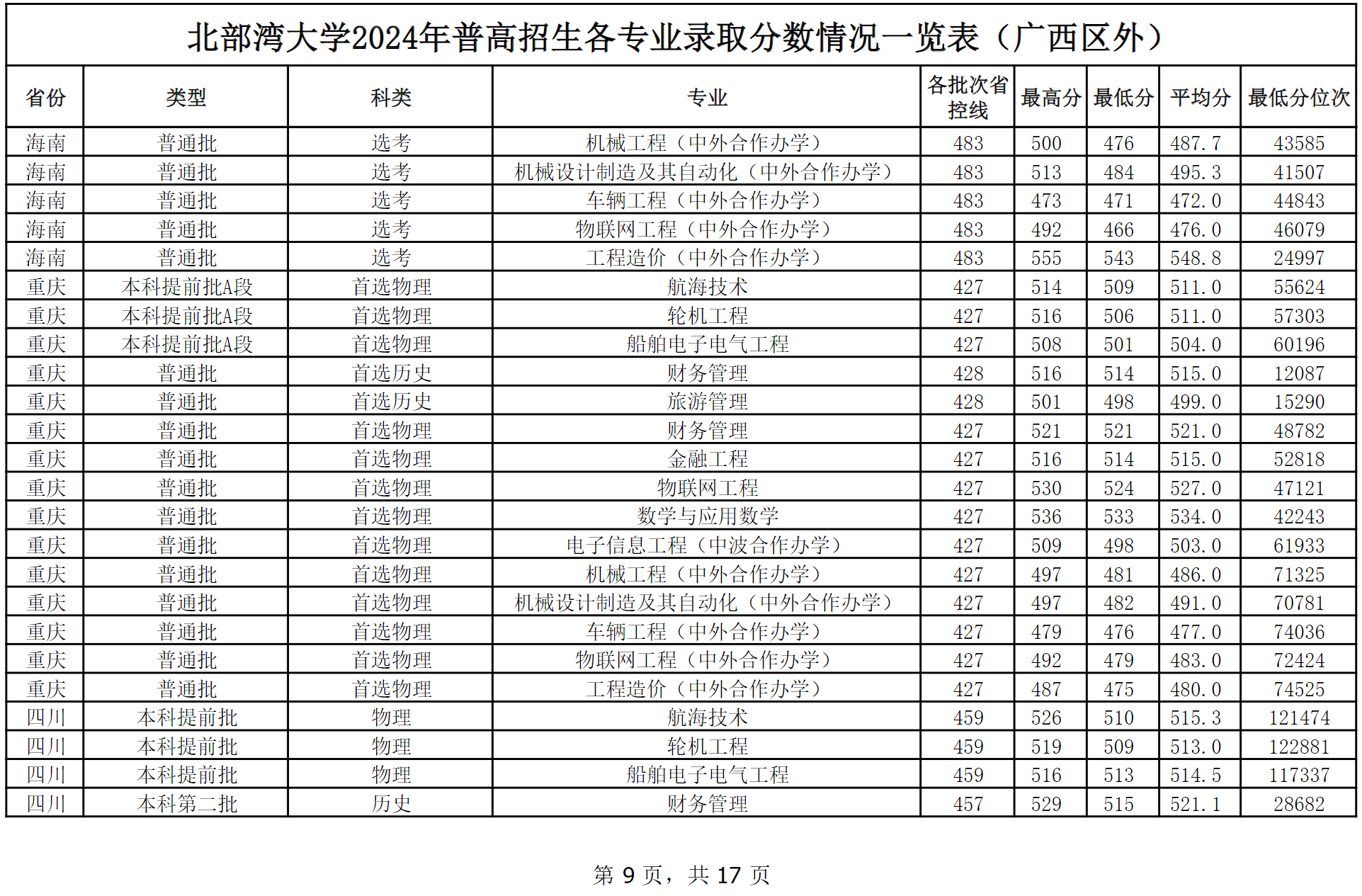 北部湾大学2024年普高招生各专业录取分数情况一览表（广西区外）

| 省份 | 类型 | 科类 | 专业 | 各批次省控线 | 最高分 | 最低分 | 平均分 | 最低分位次 |
|---|---|---|---|---|---|---|---|---|
| 海南 | 普通批 | 选考 | 机械工程（中外合作办学） | 483 | 500 | 476 | 487.7 | 43585 |
| 海南 | 普通批 | 选考 | 机械设计制造及其自动化（中外合作办学） | 483 | 513 | 484 | 495.3 | 41507 |
| 海南 | 普通批 | 选考 | 车辆工程（中外合作办学） | 483 | 473 | 471 | 472.0 | 44843 |
| 海南 | 普通批 | 选考 | 物联网工程（中外合作办学） | 483 | 492 | 466 | 476.0 | 46079 |
| 海南 | 普通批 | 选考 | 工程造价（中外合作办学） | 483 | 555 | 543 | 548.8 | 24997 |
| 重庆 | 本科提前批A段 | 首选物理 | 航海技术 | 427 | 514 | 509 | 511.0 | 55624 |
| 重庆 | 本科提前批A段 | 首选物理 | 轮机工程 | 427 | 516 | 506 | 511.0 | 57303 |
| 重庆 | 本科提前批A段 | 首选物理 | 船舶电子电气工程 | 427 | 508 | 501 | 504.0 | 60196 |
| 重庆 | 普通批 | 首选历史 | 财务管理 | 428 | 516 | 514 | 515.0 | 12087 |
| 重庆 | 普通批 | 首选历史 | 旅游管理 | 428 | 501 | 498 | 499.0 | 15290 |
| 重庆 | 普通批 | 首选物理 | 财务管理 | 427 | 521 | 521 | 521.0 | 48782 |
| 重庆 | 普通批 | 首选物理 | 金融工程 | 427 | 516 | 514 | 515.0 | 52818 |
| 重庆 | 普通批 | 首选物理 | 物联网工程 | 427 | 530 | 524 | 527.0 | 47121 |
| 重庆 | 普通批 | 首选物理 | 数学与应用数学 | 427 | 536 | 533 | 534.0 | 42243 |
| 重庆 | 普通批 | 首选物理 | 电子信息工程（中波合作办学） | 427 | 509 | 498 | 503.0 | 61933 |
| 重庆 | 普通批 | 首选物理 | 机械工程（中外合作办学） | 427 | 497 | 481 | 486.0 | 71325 |
| 重庆 | 普通批 | 首选物理 | 机械设计制造及其自动化（中外合作办学） | 427 | 497 | 482 | 491.0 | 70781 |
| 重庆 | 普通批 | 首选物理 | 车辆工程（中外合作办学） | 427 | 479 | 476 | 477.0 | 74036 |
| 重庆 | 普通批 | 首选物理 | 物联网工程（中外合作办学） | 427 | 492 | 479 | 483.0 | 72424 |
| 重庆 | 普通批 | 首选物理 | 工程造价（中外合作办学） | 427 | 487 | 475 | 480.0 | 74525 |
| 四川 | 本科提前批 | 物理 | 航海技术 | 459 | 526 | 510 | 515.3 | 121474 |
| 四川 | 本科提前批 | 物理 | 轮机工程 | 459 | 519 | 509 | 513.0 | 122881 |
| 四川 | 本科提前批 | 物理 | 船舶电子电气工程 | 459 | 516 | 513 | 514.5 | 117337 |
| 四川 | 本科第二批 | 历史 | 财务管理 | 457 | 529 | 515 | 521.1 | 28682 |

第 9 页，共 17 页